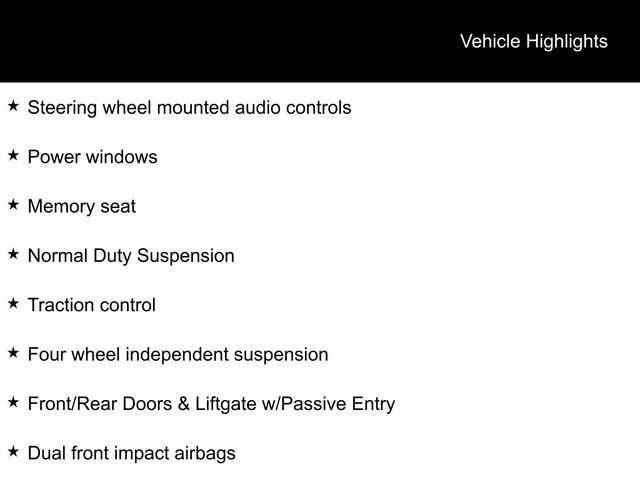 Vehicle Highlights

★ Steering wheel mounted audio controls

★ Power windows

★ Memory seat

★ Normal Duty Suspension

★ Traction control

★ Four wheel independent suspension

★ Front/Rear Doors & Liftgate w/Passive Entry

★ Dual front impact airbags